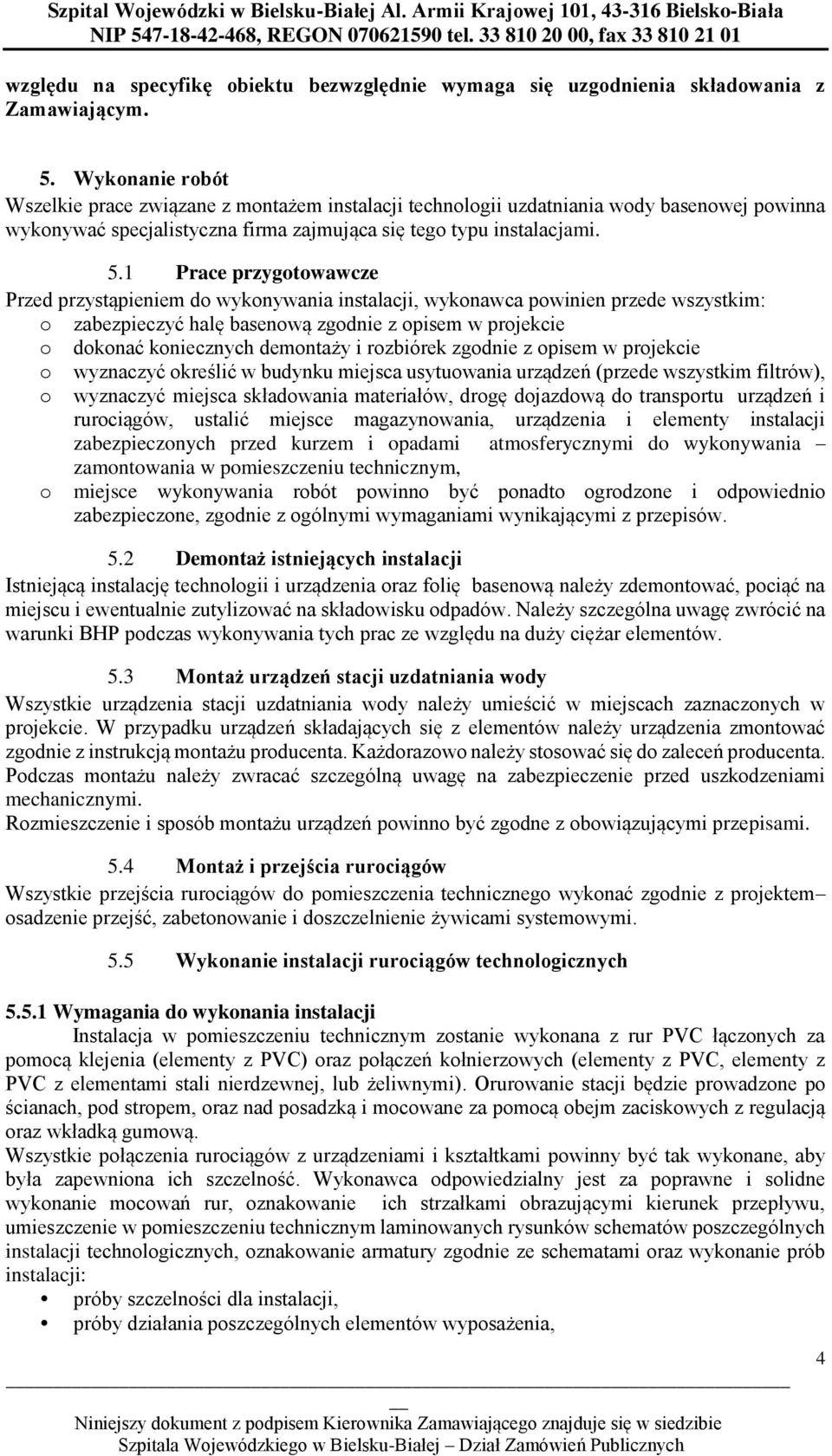 Szpital Wojewódzki w Bielsku-Białej Al. Armii Krajowej 101, 43-316 Bielsko-Biała
NIP 547-18-42-468, REGON 070621590 tel. 33 810 20 00, fax 33 810 21 01

względu na specyfikę obiektu bezwzględnie wymaga się uzgodnienia składowania z Zamawiającym.

5. Wykonanie robót
Wszelkie prace związane z montażem instalacji technologii uzdatniania wody basenowej powinna wykonywać specjalistyczna firma zajmująca się tego typu instalacjami.

5.1 Prace przygotowawcze
Przed przystąpieniem do wykonywania instalacji, wykonawca powinien przede wszystkim:
o zabezpieczyć halę basenową zgodnie z opisem w projekcie
o dokonać koniecznych demontaży i rozbiórek zgodnie z opisem w projekcie
o wyznaczyć określić w budynku miejsca usytuowania urządzeń (przede wszystkim filtrów),
o wyznaczyć miejsca składowania materiałów, drogę dojazdową do transportu urządzeń i rurociągów, ustalić miejsce magazynowania, urządzenia i elementy instalacji zabezpieczonych przed kurzem i opadami atmosferycznymi do wykonywania – zamontowania w pomieszczeniu technicznym,
o miejsce wykonywania robót powinno być ponadto ogrodzone i odpowiednio zabezpieczone, zgodnie z ogólnymi wymaganiami wynikającymi z przepisów.

5.2 Demontaż istniejących instalacji
Istniejącą instalację technologii i urządzenia oraz folię basenową należy zdemontować, pociąć na miejscu i ewentualnie zutylizować na składowisku odpadów. Należy szczególna uwagę zwrócić na warunki BHP podczas wykonywania tych prac ze względu na duży ciężar elementów.

5.3 Montaż urządzeń stacji uzdatniania wody
Wszystkie urządzenia stacji uzdatniania wody należy umieścić w miejscach zaznaczonych w projekcie. W przypadku urządzeń składających się z elementów należy urządzenia zmontować zgodnie z instrukcją montażu producenta. Każdorazowo należy stosować się do zaleceń producenta. Podczas montażu należy zwracać szczególną uwagę na zabezpieczenie przed uszkodzeniami mechanicznymi.
Rozmieszczenie i sposób montażu urządzeń powinno być zgodne z obowiązującymi przepisami.

5.4 Montaż i przejścia rurociągów
Wszystkie przejścia rurociągów do pomieszczenia technicznego wykonać zgodnie z projektem– osadzenie przejść, zabetonowanie i doszczelnienie żywicami systemowymi.

5.5 Wykonanie instalacji rurociągów technologicznych

5.5.1 Wymagania do wykonania instalacji
Instalacja w pomieszczeniu technicznym zostanie wykonana z rur PVC łączonych za pomocą klejenia (elementy z PVC) oraz połączeń kołnierzowych (elementy z PVC, elementy z PVC z elementami stali nierdzewnej, lub żeliwnymi). Orurowanie stacji będzie prowadzone po ścianach, pod stropem, oraz nad posadzką i mocowane za pomocą obejm zaciskowych z regulacją oraz wkładką gumową.
Wszystkie połączenia rurociągów z urządzeniami i kształtkami powinny być tak wykonane, aby była zapewniona ich szczelność. Wykonawca odpowiedzialny jest za poprawne i solidne wykonanie mocowań rur, oznakowanie ich strzałkami obrazującymi kierunek przepływu, umieszczenie w pomieszczeniu technicznym laminowanych rysunków schematów poszczególnych instalacji technologicznych, oznakowanie armatury zgodnie ze schematami oraz wykonanie prób instalacji:
• próby szczelności dla instalacji,
• próby działania poszczególnych elementów wyposażenia,

4

Niniejszy dokument z podpisem Kierownika Zamawiającego znajduje się w siedzibie Szpitala Wojewódzkiego w Bielsku-Białej – Dział Zamówień Publicznych